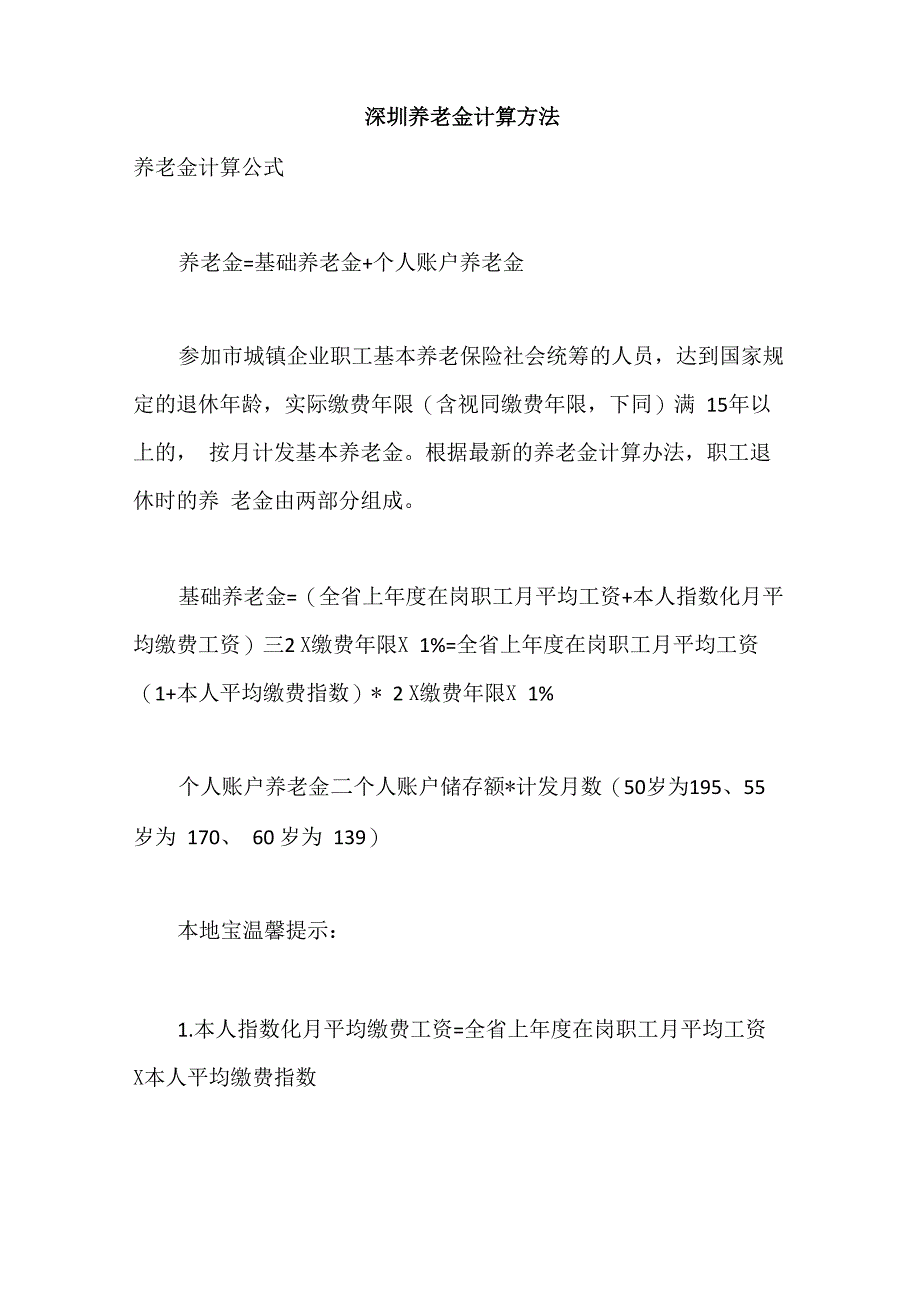 深圳养老金计算方法

养老金计算公式

养老金=基础养老金+个人账户养老金

参加市城镇企业职工基本养老保险社会统筹的人员，达到国家规定的退休年龄，实际缴费年限（含视同缴费年限，下同）满 15年以上的， 按月计发基本养老金。根据最新的养老金计算办法，职工退休时的养 老金由两部分组成。

基础养老金=（全省上年度在岗职工月平均工资+本人指数化月平均缴费工资）三2 X缴费年限X 1%=全省上年度在岗职工月平均工资（1+本人平均缴费指数）* 2 X缴费年限X 1%

个人账户养老金二个人账户储存额*计发月数（50岁为195、55岁为 170、 60岁为 139）

本地宝温馨提示：

1.本人指数化月平均缴费工资=全省上年度在岗职工月平均工资X本人平均缴费指数